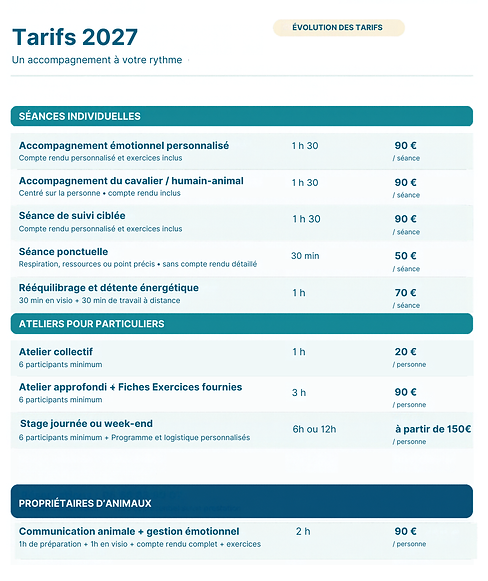 Tarifs 2027

ÉVOLUTION DES TARIFS

Un accompagnement à votre rythme

SÉANCES INDIVIDUELLES

Accompagnement émotionnel personnalisé
Compte rendu personnalisé et exercices inclus
1 h 30
90 €
/ séance

Accompagnement du cavalier / humain-animal
Centré sur la personne • compte rendu inclus
1 h 30
90 €
/ séance

Séance de suivi ciblée
Compte rendu personnalisé et exercices inclus
1 h 30
90 €
/ séance

Séance ponctuelle
Respiration, ressources ou point précis • sans compte rendu détaillé
30 min
50 €
/ séance

Rééquilibrage et détente énergétique
30 min en visio + 30 min de travail à distance
1 h
70 €
/ séance

ATELIERS POUR PARTICULIERS

Atelier collectif
6 participants minimum
1 h
20 €
/ personne

Atelier approfondi + Fiches Exercices fournies
6 participants minimum
3 h
90 €
/ personne

Stage journée ou week-end
6 participants minimum + Programme et logistique personnalisés
6h ou 12h
à partir de 150€
/ personne

PROPRIÉTAIRES D'ANIMAUX

Communication animale + gestion émotionnel
1h de préparation + 1h en visio + compte rendu complet + exercices
2 h
90 €
/ personne